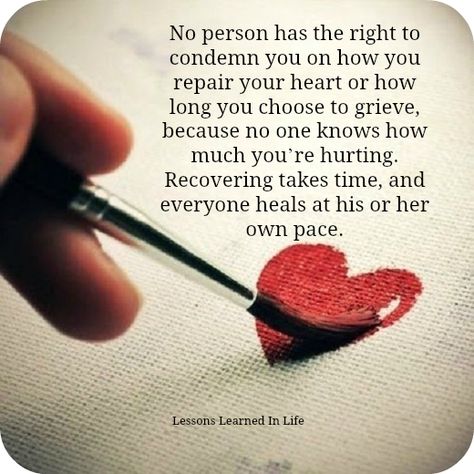 No person has the right to condemn you on how you repair your heart or how long you choose to grieve, because no one knows how much you're hurting. Recovering takes time, and everyone heals at his or her own pace.

Lessons Learned In Life